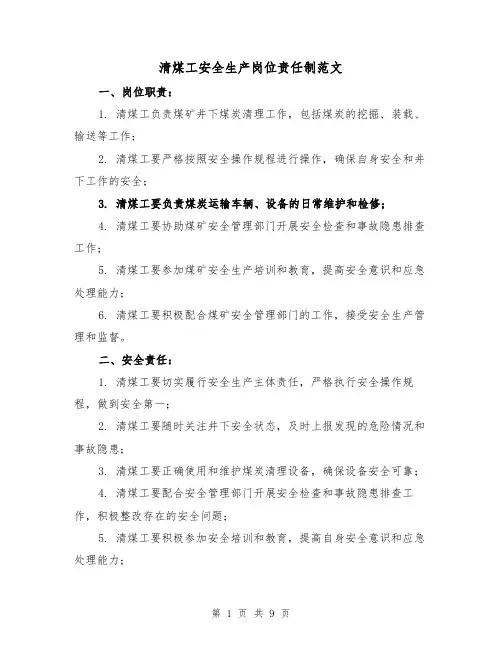 清煤工安全生产岗位责任制范文

一、岗位职责：

1. 清煤工负责煤矿井下煤炭清理工作，包括煤炭的挖掘、装载、输送等工作；

2. 清煤工要严格按照安全操作规程进行操作，确保自身安全和井下工作的安全；

3. 清煤工要负责煤炭运输车辆、设备的日常维护和检修；

4. 清煤工要协助煤矿安全管理部门开展安全检查和事故隐患排查工作；

5. 清煤工要参加煤矿安全生产培训和教育，提高安全意识和应急处理能力；

6. 清煤工要积极配合煤矿安全管理部门的工作，接受安全生产管理和监督。

二、安全责任：

1. 清煤工要切实履行安全生产主体责任，严格执行安全操作规程，做到安全第一；

2. 清煤工要随时关注井下安全状态，及时上报发现的危险情况和事故隐患；

3. 清煤工要正确使用和维护煤炭清理设备，确保设备安全可靠；

4. 清煤工要配合安全管理部门开展安全检查和事故隐患排查工作，积极整改存在的安全问题；

5. 清煤工要积极参加安全培训和教育，提高自身安全意识和应急处理能力；

第 1 页 共 9 页